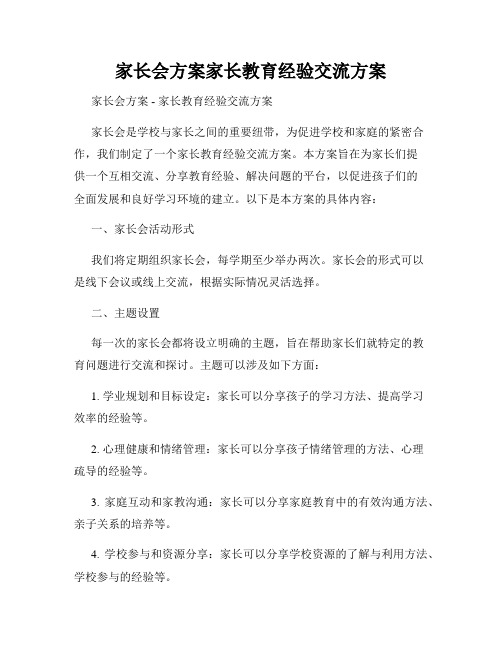 家长会方案家长教育经验交流方案

家长会方案 - 家长教育经验交流方案

家长会是学校与家长之间的重要纽带，为促进学校和家庭的紧密合作，我们制定了一个家长教育经验交流方案。本方案旨在为家长们提供一个互相交流、分享教育经验、解决问题的平台，以促进孩子们的全面发展和良好学习环境的建立。以下是本方案的具体内容：

一、家长会活动形式

我们将定期组织家长会，每学期至少举办两次。家长会的形式可以是线下会议或线上交流，根据实际情况灵活选择。

二、主题设置

每一次的家长会都将设立明确的主题，旨在帮助家长们就特定的教育问题进行交流和探讨。主题可以涉及如下方面：

1. 学业规划和目标设定：家长可以分享孩子的学习方法、提高学习效率的经验等。

2. 心理健康和情绪管理：家长可以分享孩子情绪管理的方法、心理疏导的经验等。

3. 家庭互动和家教沟通：家长可以分享家庭教育中的有效沟通方法、亲子关系的培养等。

4. 学校参与和资源分享：家长可以分享学校资源的了解与利用方法、学校参与的经验等。